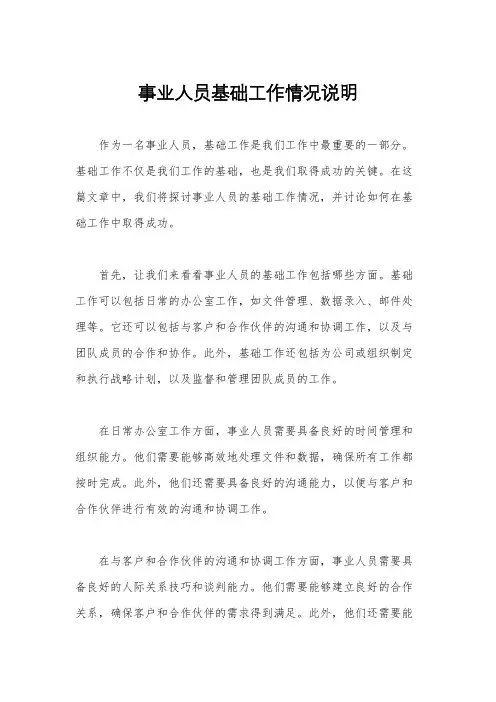 事业人员基础工作情况说明

作为一名事业人员，基础工作是我们工作中最重要的一部分。基础工作不仅是我们工作的基础，也是我们取得成功的关键。在这篇文章中，我们将探讨事业人员的基础工作情况，并讨论如何在基础工作中取得成功。

首先，让我们来看看事业人员的基础工作包括哪些方面。基础工作可以包括日常的办公室工作，如文件管理、数据录入、邮件处理等。它还可以包括与客户和合作伙伴的沟通和协调工作，以及与团队成员的合作和协作。此外，基础工作还包括为公司或组织制定和执行战略计划，以及监督和管理团队成员的工作。

在日常办公室工作方面，事业人员需要具备良好的时间管理和组织能力。他们需要能够高效地处理文件和数据，确保所有工作都按时完成。此外，他们还需要具备良好的沟通能力，以便与客户和合作伙伴进行有效的沟通和协调工作。

在与客户和合作伙伴的沟通和协调工作方面，事业人员需要具备良好的人际关系技巧和谈判能力。他们需要能够建立良好的合作关系，确保客户和合作伙伴的需求得到满足。此外，他们还需要能